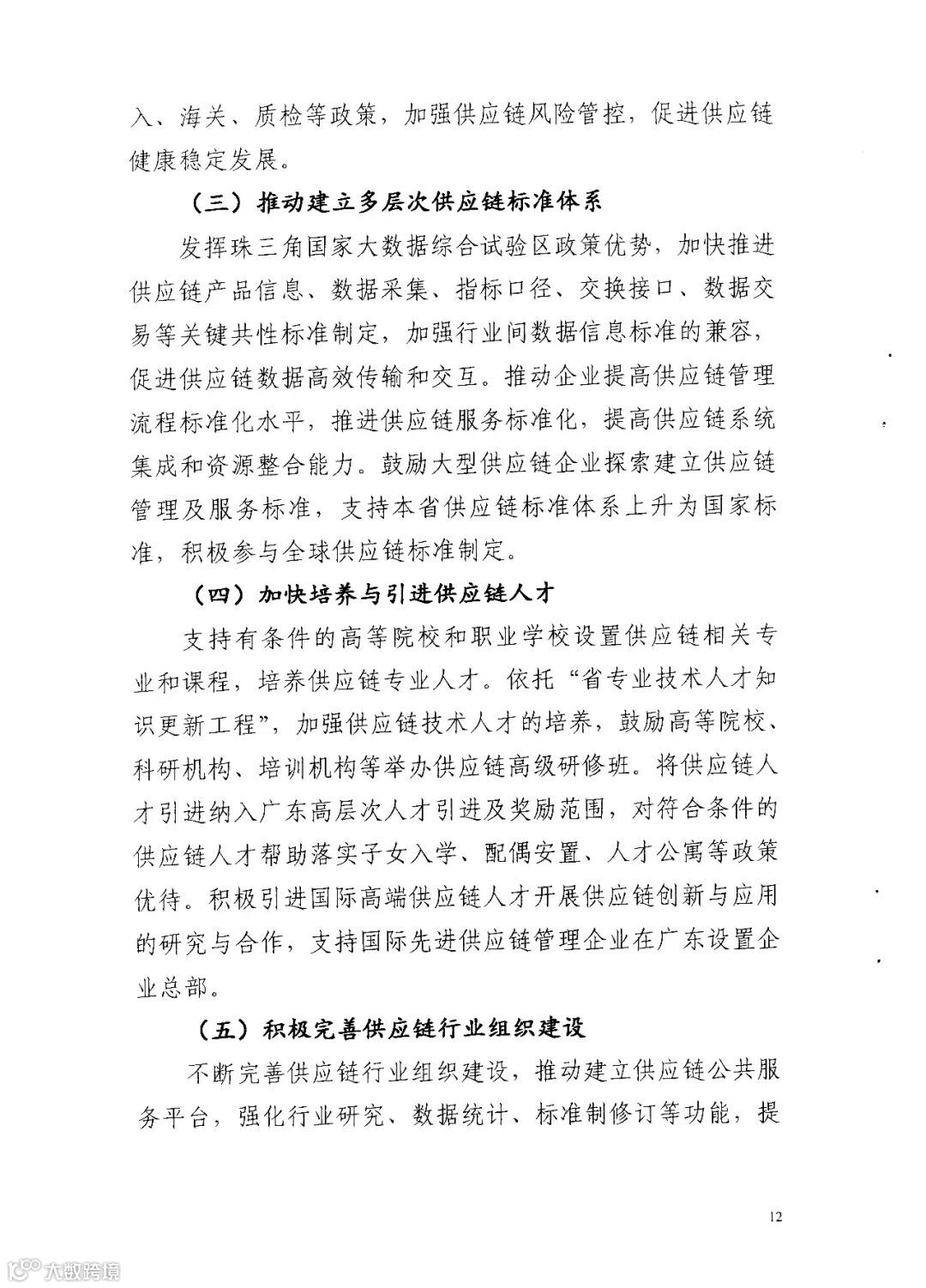 入、海关、质检等政策，加强供应链风险管控，促进供应链健康稳定发展。

（三）推动建立多层次供应链标准体系

发挥珠三角国家大数据综合试验区政策优势，加快推进供应链产品信息、数据采集、指标口径、交换接口、数据交易等关键共性标准制定，加强行业间数据信息标准的兼容，促进供应链数据高效传输和交互。推动企业提高供应链管理流程标准化水平，推进供应链服务标准化，提高供应链系统集成和资源整合能力。鼓励大型供应链企业探索建立供应链管理及服务标准，支持本省供应链标准体系上升为国家标准，积极参与全球供应链标准制定。

（四）加快培养与引进供应链人才

支持有条件的高等院校和职业学校设置供应链相关专业和课程，培养供应链专业人才。依托“省专业技术人才知识更新工程”，加强供应链技术人才的培养，鼓励高等院校、科研机构、培训机构等举办供应链高级研修班。将供应链人才引进纳入广东高层次人才引进及奖励范围，对符合条件的供应链人才帮助落实子女入学、配偶安置、人才公寓等政策优待。积极引进国际高端供应链人才开展供应链创新与应用的研究与合作，支持国际先进供应链管理企业在广东设置企业总部。

（五）积极完善供应链行业组织建设

不断完善供应链行业组织建设，推动建立供应链公共服务平台，强化行业研究、数据统计、标准制修订等功能，提

12

大数跨境